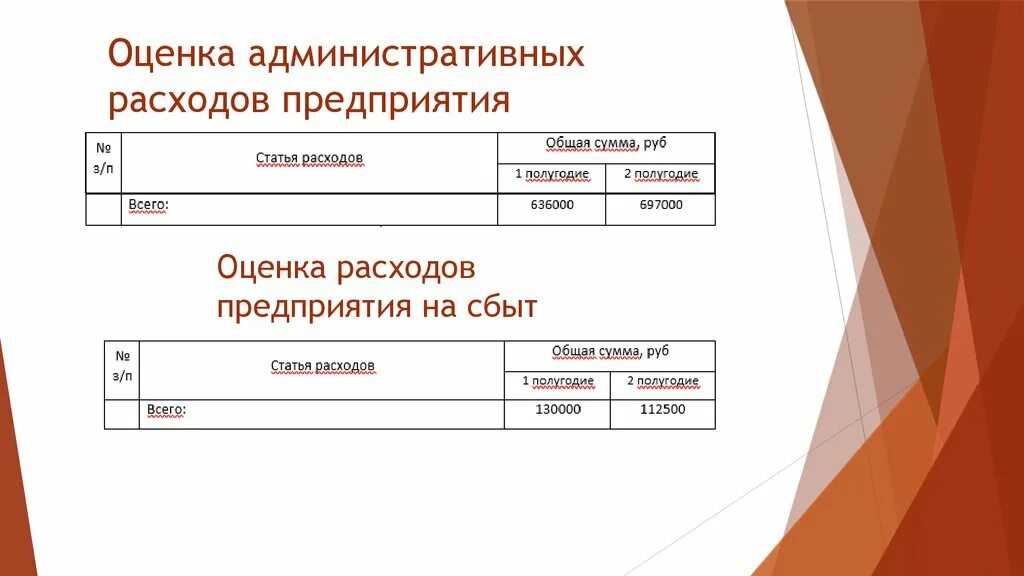 Оценка административных расходов предприятия

| № з/п | Статья расходов | Общая сумма, руб | |
|---|---|---|---|
| | | 1 полугодие | 2 полугодие |
| | Всего: | 636000 | 697000 |

Оценка расходов предприятия на сбыт

| № з/п | Статья расходов | Общая сумма, руб | |
|---|---|---|---|
| | | 1 полугодие | 2 полугодие |
| | Всего: | 130000 | 112500 |